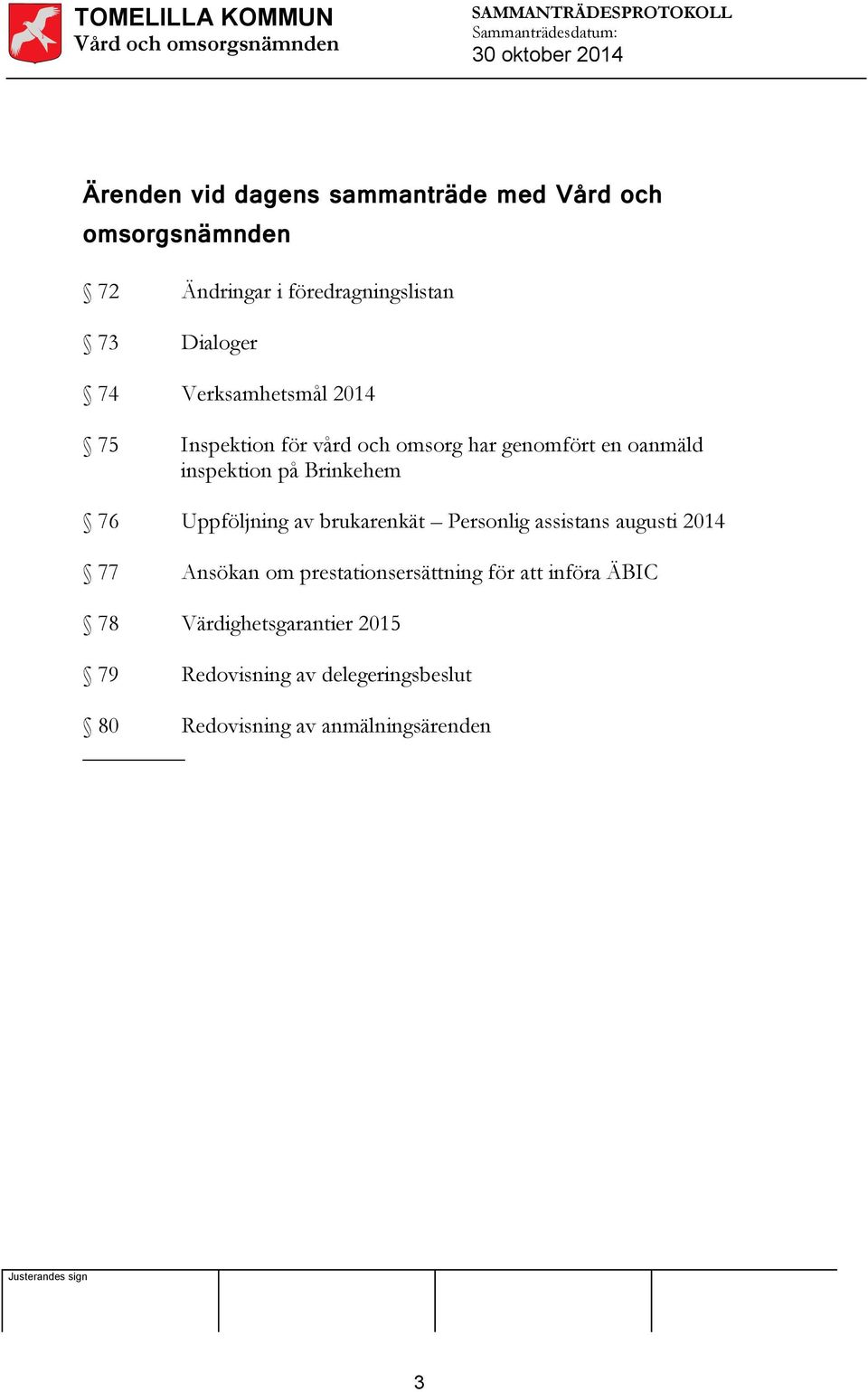 TOMELILLA KOMMUN
Vård och omsorgsnämnden

SAMMANTRÄDESPROTOKOLL
Sammanträdesdatum:
30 oktober 2014

Ärenden vid dagens sammanträde med Vård och omsorgsnämnden

§ 72 Ändringar i föredragningslistan

§ 73 Dialoger

§ 74 Verksamhetsmål 2014

§ 75 Inspektion för vård och omsorg har genomfört en oanmäld inspektion på Brinkehem

§ 76 Uppföljning av brukarenkät – Personlig assistans augusti 2014

§ 77 Ansökan om prestationsersättning för att införa ÄBIC

§ 78 Värdighetsgarantier 2015

§ 79 Redovisning av delegeringsbeslut

§ 80 Redovisning av anmälningsärenden

Justerandes sign

3